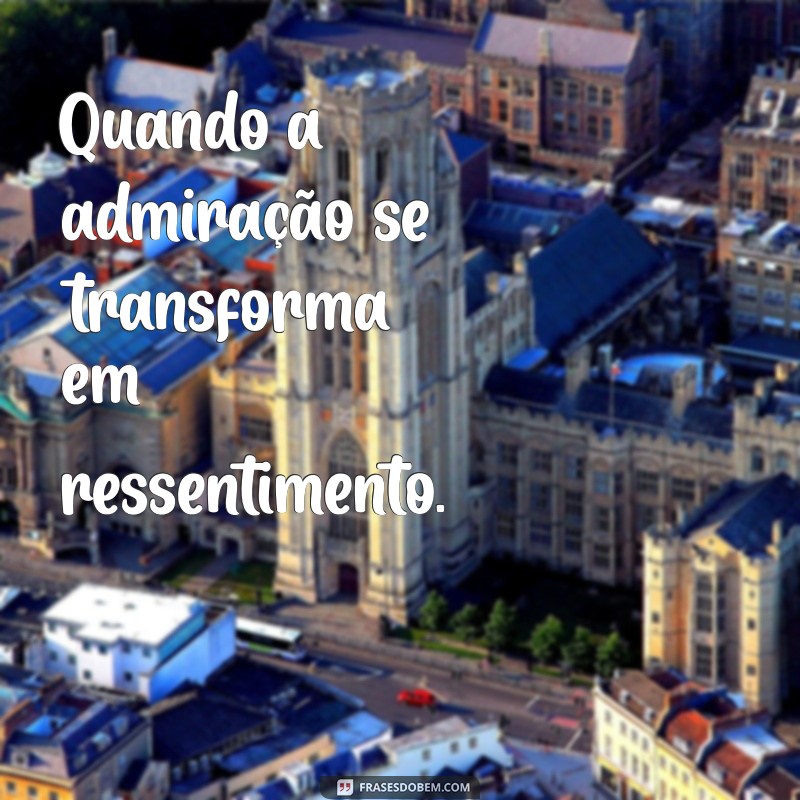 Quando a admiração se transforma em ressentimento.

FRASESDOBEM.COM